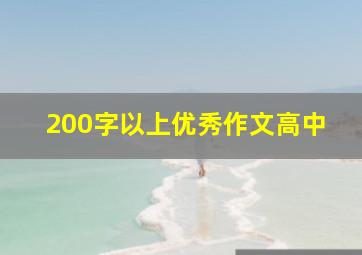 200字以上优秀作文高中